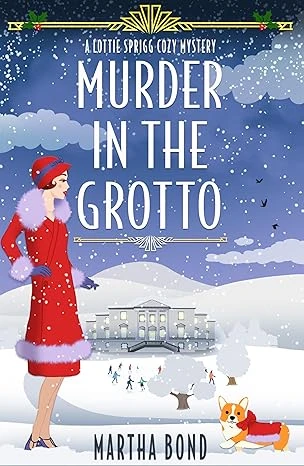 A LOTTIE SPRIGG COZY MYSTERY

MURDER IN THE GROTTO

MARTHA BOND